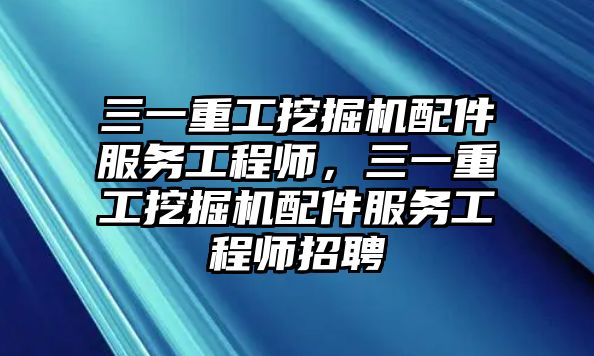 三一重工挖掘机配件服务工程师，三一重工挖掘机配件服务工程师招聘